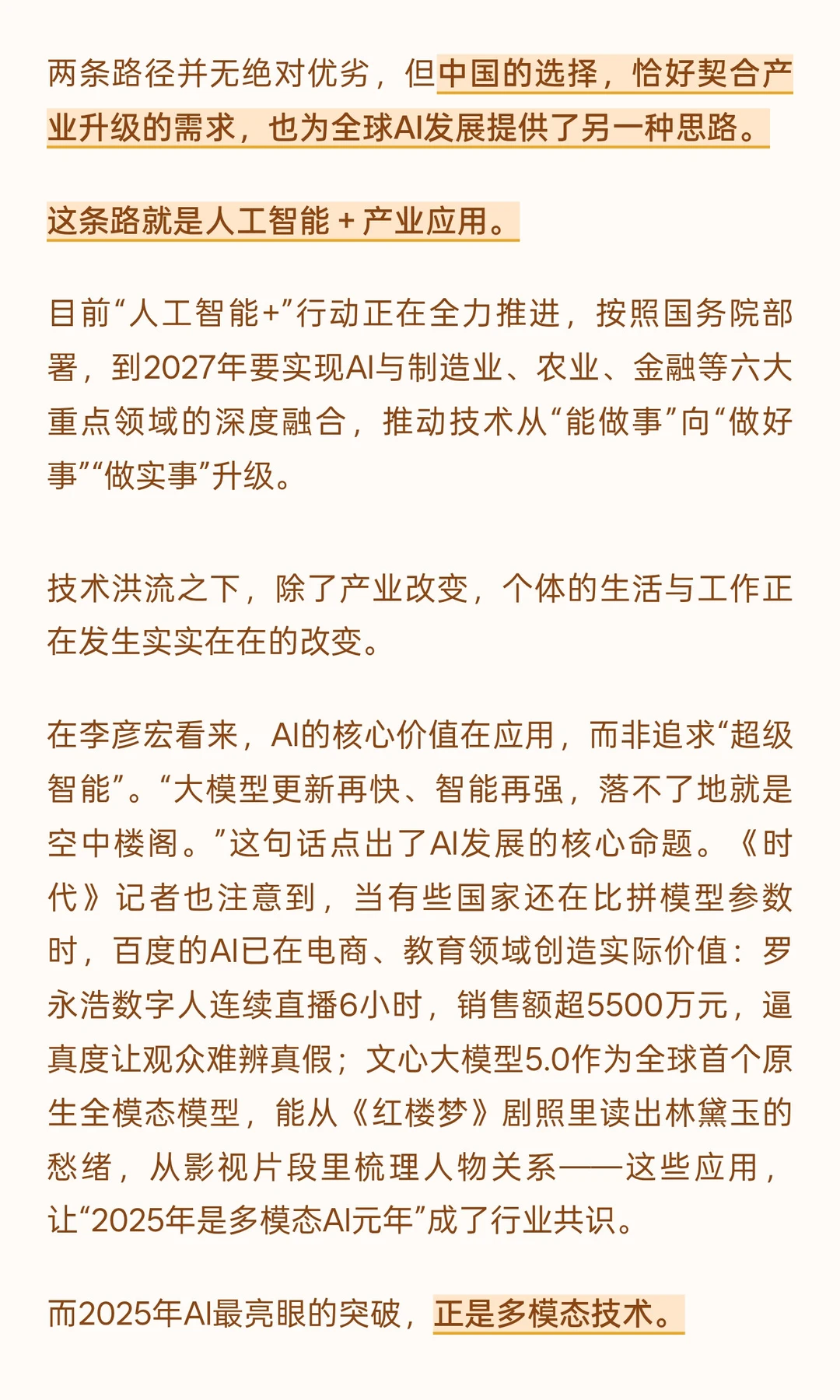 两条路径并无绝对优劣，但中国的选择，恰好契合产业升级的需求，也为全球AI发展提供了另一种思路。

这条路就是人工智能 + 产业应用。

目前“人工智能+”行动正在全力推进，按照国务院部署，到2027年要实现AI与制造业、农业、金融等六大重点领域的深度融合，推动技术从“能做事”向“做好事”“做实事”升级。

技术洪流之下，除了产业改变，个体的生活与工作正在发生实实在在的改变。

在李彦宏看来，AI的核心价值在应用，而非追求“超级智能”。“大模型更新再快、智能再强，落不了地就是空中楼阁。”这句话点出了AI发展的核心命题。《时代》记者也注意到，当有些国家还在比拼模型参数时，百度的AI已在电商、教育领域创造实际价值：罗永浩数字人连续直播6小时，销售额超5500万元，逼真度让观众难辨真假；文心大模型5.0作为全球首个原生全模态模型，能从《红楼梦》剧照里读出林黛玉的愁绪，从影视片段里梳理人物关系——这些应用，让“2025年是多模态AI元年”成了行业共识。

而2025年AI最亮眼的突破，正是多模态技术。